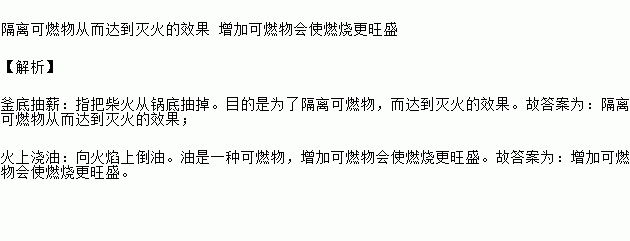 隔离可燃物从而达到灭火的效果 增加可燃物会使燃烧更旺盛

【解析】

釜底抽薪：指把柴火从锅底抽掉。目的是为了隔离可燃物，而达到灭火的效果。故答案为：隔离可燃物从而达到灭火的效果；

火上浇油：向火焰上倒油。油是一种可燃物，增加可燃物会使燃烧更旺盛。故答案为：增加可燃物会使燃烧更旺盛。